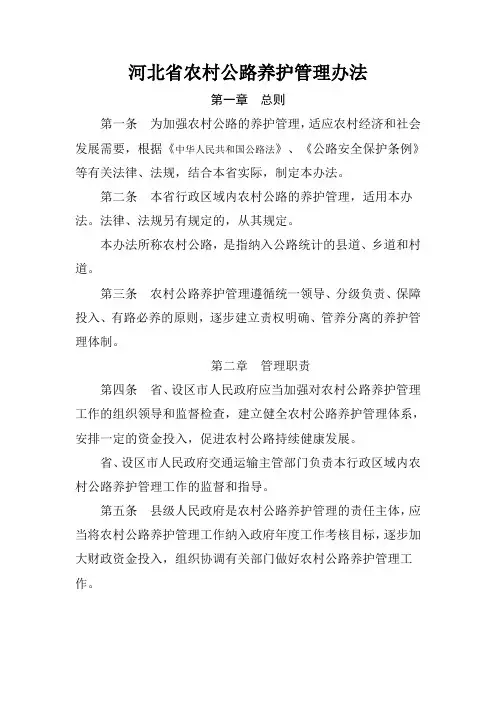 河北省农村公路养护管理办法

第一章　总则

第一条　为加强农村公路的养护管理，适应农村经济和社会发展需要，根据《中华人民共和国公路法》、《公路安全保护条例》等有关法律、法规，结合本省实际，制定本办法。

第二条　本省行政区域内农村公路的养护管理，适用本办法。法律、法规另有规定的，从其规定。

本办法所称农村公路，是指纳入公路统计的县道、乡道和村道。

第三条　农村公路养护管理遵循统一领导、分级负责、保障投入、有路必养的原则，逐步建立责权明确、管养分离的养护管理体制。

第二章　管理职责

第四条　省、设区市人民政府应当加强对农村公路养护管理工作的组织领导和监督检查，建立健全农村公路养护管理体系，安排一定的资金投入，促进农村公路持续健康发展。

省、设区市人民政府交通运输主管部门负责本行政区域内农村公路养护管理工作的监督和指导。

第五条　县级人民政府是农村公路养护管理的责任主体，应当将农村公路养护管理工作纳入政府年度工作考核目标，逐步加大财政资金投入，组织协调有关部门做好农村公路养护管理工作。